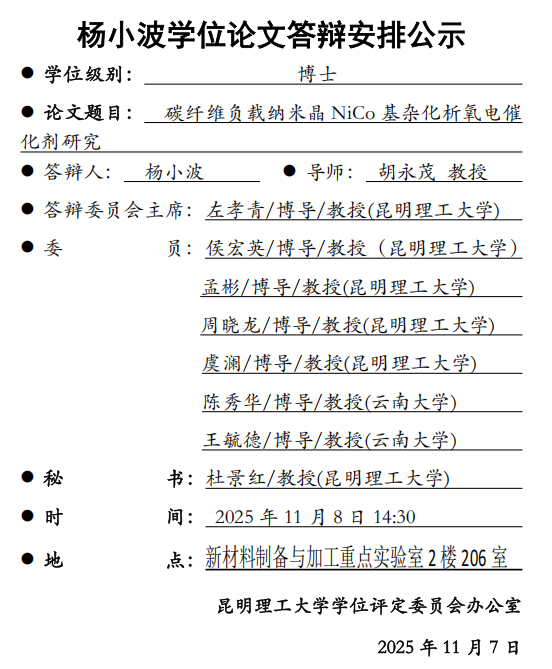 杨小波学位论文答辩安排公示

● 学位级别： 博士

● 论文题目： 碳纤维负载纳米晶 NiCo 基杂化析氧电催化剂研究

● 答辩人： 杨小波 ● 导师： 胡永茂 教授

● 答辩委员会主席： 左孝青/博导/教授(昆明理工大学)

● 委 员： 侯宏英/博导/教授（昆明理工大学）

孟彬/博导/教授(昆明理工大学)

周晓龙/博导/教授(昆明理工大学)

虞澜/博导/教授(昆明理工大学)

陈秀华/博导/教授(云南大学)

王毓德/博导/教授(云南大学)

● 秘 书： 杜景红/教授(昆明理工大学)

● 时 间： 2025 年 11 月 8 日 14:30

● 地 点： 新材料制备与加工重点实验室 2 楼 206 室

昆明理工大学学位评定委员会办公室

2025 年 11 月 7 日